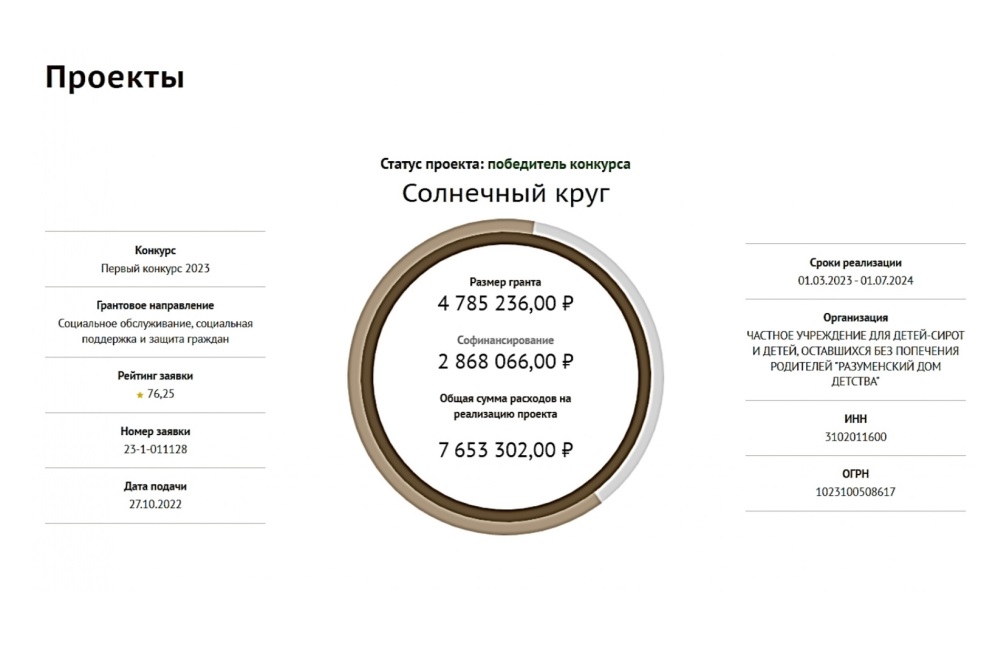 Проекты

Статус проекта: победитель конкурса

Солнечный круг

Конкурс
Первый конкурс 2023

Грантовое направление
Социальное обслуживание, социальная поддержка и защита граждан

Рейтинг заявки
★ 76,25

Номер заявки
23-1-011128

Дата подачи
27.10.2022

Размер гранта
4 785 236,00 ₽

Софинансирование
2 868 066,00 ₽

Общая сумма расходов на реализацию проекта
7 653 302,00 ₽

Сроки реализации
01.03.2023 - 01.07.2024

Организация
ЧАСТНОЕ УЧРЕЖДЕНИЕ ДЛЯ ДЕТЕЙ-СИРОТ И ДЕТЕЙ, ОСТАВШИХСЯ БЕЗ ПОПЕЧЕНИЯ РОДИТЕЛЕЙ "РАЗУМЕНСКИЙ ДОМ ДЕТСТВА"

ИНН
3102011600

ОГРН
1023100508617